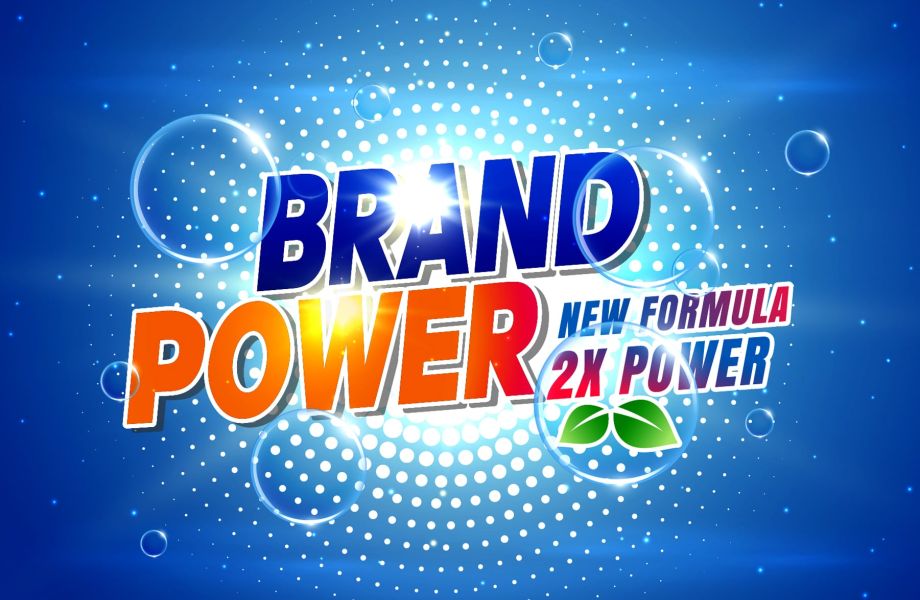 BRAND
POWER
NEW FORMULA
2X POWER